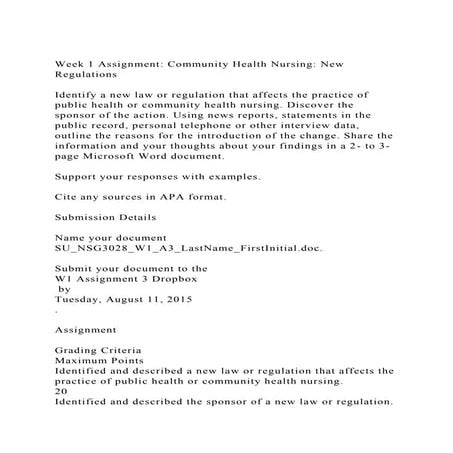 Week 1 Assignment: Community Health Nursing: New Regulations

Identify a new law or regulation that affects the practice of public health or community health nursing. Discover the sponsor of the action. Using news reports, statements in the public record, personal telephone or other interview data, outline the reasons for the introduction of the change. Share the information and your thoughts about your findings in a 2- to 3-page Microsoft Word document.

Support your responses with examples.

Cite any sources in APA format.

Submission Details

Name your document
SU_NSG3028_W1_A3_LastName_FirstInitial.doc.

Submit your document to the
W1 Assignment 3 Dropbox
by
Tuesday, August 11, 2015
.

Assignment

Grading Criteria
Maximum Points
Identified and described a new law or regulation that affects the practice of public health or community health nursing.
20
Identified and described the sponsor of a new law or regulation.